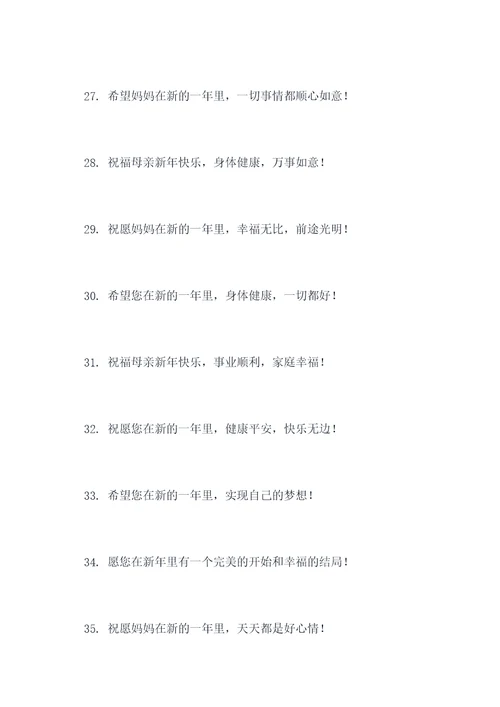 27. 希望妈妈在新的一年里，一切事情都顺心如意！

28. 祝福母亲新年快乐，身体健康，万事如意！

29. 祝愿妈妈在新的一年里，幸福无比，前途光明！

30. 希望您在新的一年里，身体健康，一切都好！

31. 祝福母亲新年快乐，事业顺利，家庭幸福！

32. 祝愿您在新的一年里，健康平安，快乐无边！

33. 希望您在新的一年里，实现自己的梦想！

34. 愿您在新年里有一个完美的开始和幸福的结局！

35. 祝愿妈妈在新的一年里，天天都是好心情！